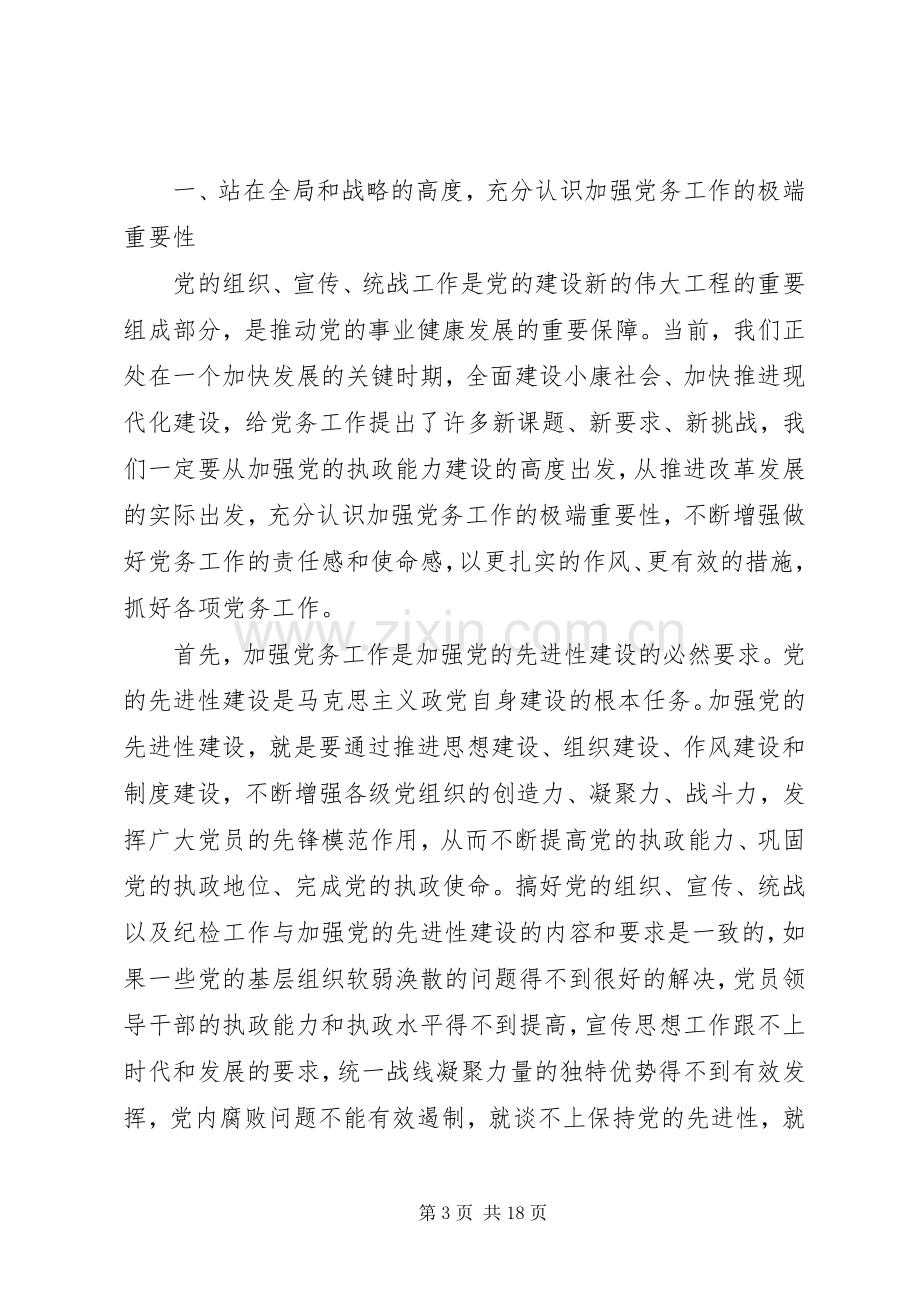 一、站在全局和战略的高度，充分认识加强党务工作的极端重要性

党的组织、宣传、统战工作是党的建设新的伟大工程的重要组成部分，是推动党的事业健康发展的重要保障。当前，我们正处在一个加快发展的关键时期，全面建设小康社会、加快推进现代化建设，给党务工作提出了许多新课题、新要求、新挑战，我们一定要从加强党的执政能力建设的高度出发，从推进改革发展的实际出发，充分认识加强党务工作的极端重要性，不断增强做好党务工作的责任感和使命感，以更扎实的作风、更有效的措施，抓好各项党务工作。

首先，加强党务工作是加强党的先进性建设的必然要求。党的先进性建设是马克思主义政党自身建设的根本任务。加强党的先进性建设，就是要通过推进思想建设、组织建设、作风建设和制度建设，不断增强各级党组织的创造力、凝聚力、战斗力，发挥广大党员的先锋模范作用，从而不断提高党的执政能力、巩固党的执政地位、完成党的执政使命。搞好党的组织、宣传、统战以及纪检工作与加强党的先进性建设的内容和要求是一致的，如果一些党的基层组织软弱涣散的问题得不到很好的解决，党员领导干部的执政能力和执政水平得不到提高，宣传思想工作跟不上时代和发展的要求，统一战线凝聚力量的独特优势得不到有效发挥，党内腐败问题不能有效遏制，就谈不上保持党的先进性，就

第3页 共18页

www.zixin.com.cn